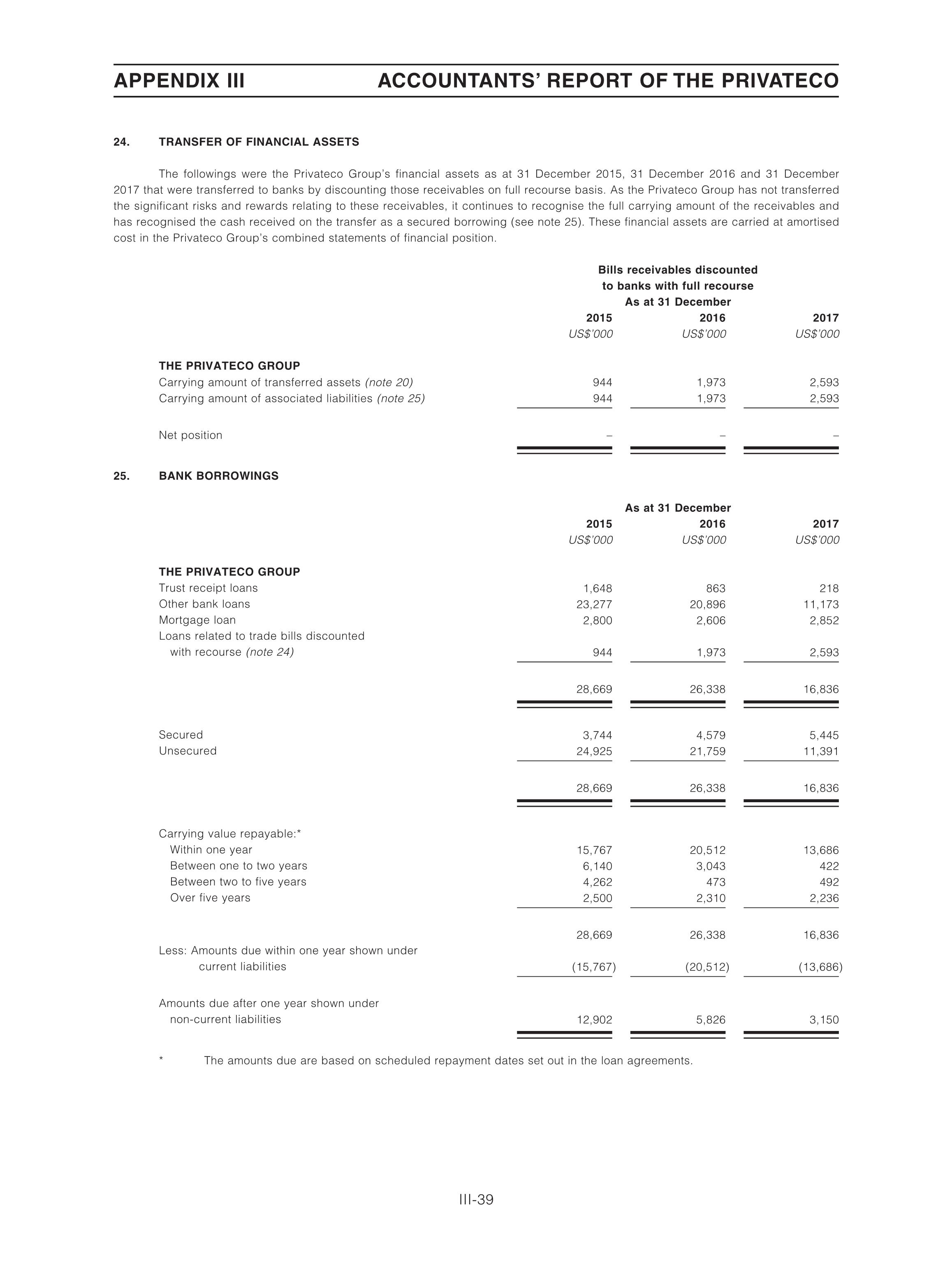 APPENDIX III    ACCOUNTANTS' REPORT OF THE PRIVATECO

24. TRANSFER OF FINANCIAL ASSETS

The followings were the Privateco Group's financial assets as at 31 December 2015, 31 December 2016 and 31 December 2017 that were transferred to banks by discounting those receivables on full recourse basis. As the Privateco Group has not transferred the significant risks and rewards relating to these receivables, it continues to recognise the full carrying amount of the receivables and has recognised the cash received on the transfer as a secured borrowing (see note 25). These financial assets are carried at amortised cost in the Privateco Group's combined statements of financial position.

Bills receivables discounted to banks with full recourse
As at 31 December

| | 2015 | 2016 | 2017 |
|---|---|---|---|
| | US$'000 | US$'000 | US$'000 |
| THE PRIVATECO GROUP | | | |
| Carrying amount of transferred assets (note 20) | 944 | 1,973 | 2,593 |
| Carrying amount of associated liabilities (note 25) | 944 | 1,973 | 2,593 |
| Net position | – | – | – |

25. BANK BORROWINGS

As at 31 December

| | 2015 | 2016 | 2017 |
|---|---|---|---|
| | US$'000 | US$'000 | US$'000 |
| THE PRIVATECO GROUP | | | |
| Trust receipt loans | 1,648 | 863 | 218 |
| Other bank loans | 23,277 | 20,896 | 11,173 |
| Mortgage loan | 2,800 | 2,606 | 2,852 |
| Loans related to trade bills discounted with recourse (note 24) | 944 | 1,973 | 2,593 |
| | 28,669 | 26,338 | 16,836 |
| Secured | 3,744 | 4,579 | 5,445 |
| Unsecured | 24,925 | 21,759 | 11,391 |
| | 28,669 | 26,338 | 16,836 |
| Carrying value repayable:* | | | |
| Within one year | 15,767 | 20,512 | 13,686 |
| Between one to two years | 6,140 | 3,043 | 422 |
| Between two to five years | 4,262 | 473 | 492 |
| Over five years | 2,500 | 2,310 | 2,236 |
| | 28,669 | 26,338 | 16,836 |
| Less: Amounts due within one year shown under current liabilities | (15,767) | (20,512) | (13,686) |
| Amounts due after one year shown under non-current liabilities | 12,902 | 5,826 | 3,150 |

* The amounts due are based on scheduled repayment dates set out in the loan agreements.

III-39